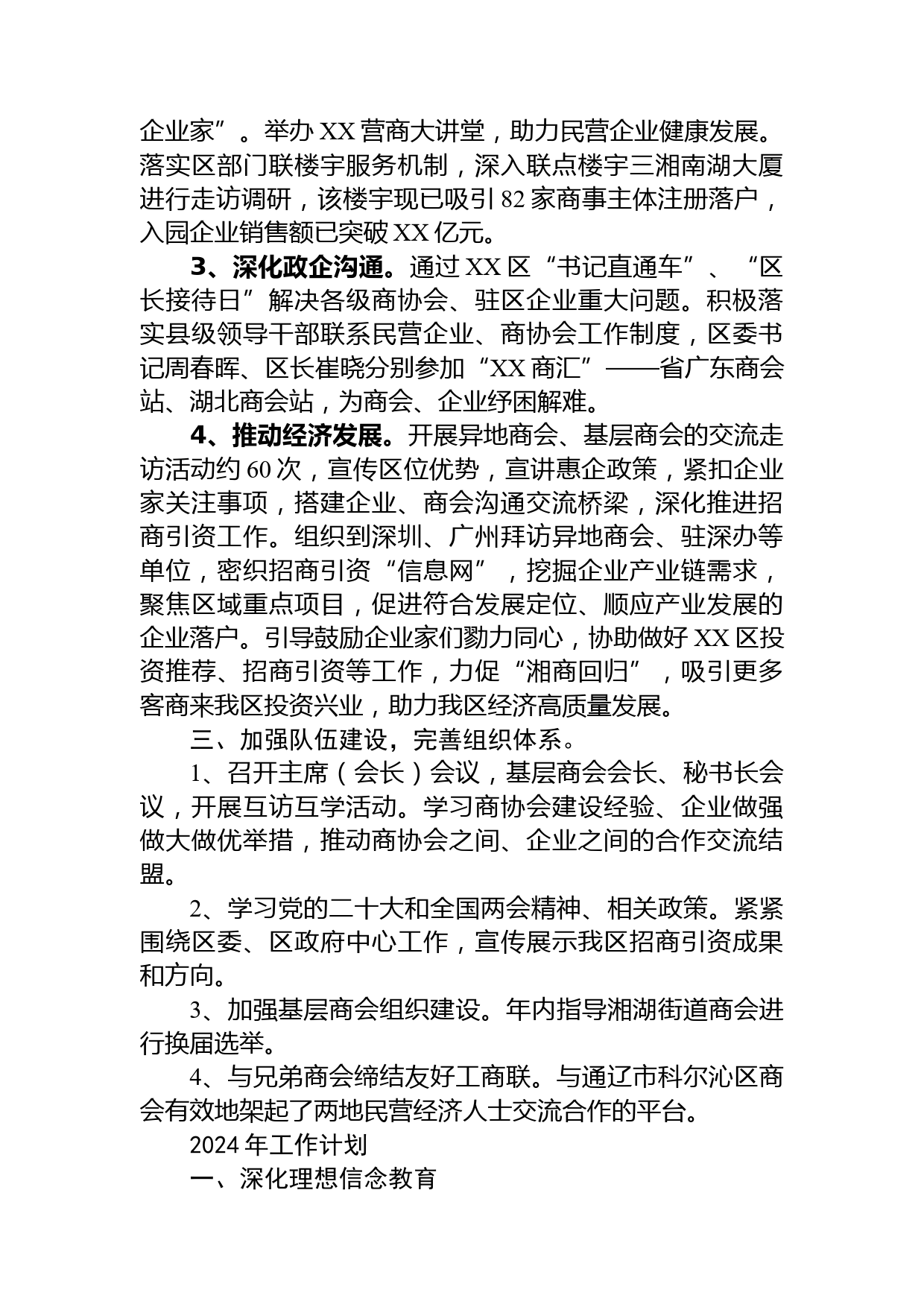 企业家”。举办XX营商大讲堂，助力民营企业健康发展。落实区部门联楼宇服务机制，深入联点楼宇三湘南湖大厦进行走访调研，该楼宇现已吸引82家商事主体注册落户，入园企业销售额已突破XX亿元。

3、深化政企沟通。通过XX区“书记直通车”、“区长接待日”解决各级商协会、驻区企业重大问题。积极落实县级领导干部联系民营企业、商协会工作制度，区委书记周春晖、区长崔晓分别参加“XX商汇”——省广东商会站、湖北商会站，为商会、企业纾困解难。

4、推动经济发展。开展异地商会、基层商会的交流走访活动约60次，宣传区位优势，宣讲惠企政策，紧扣企业家关注事项，搭建企业、商会沟通交流桥梁，深化推进招商引资工作。组织到深圳、广州拜访异地商会、驻深办等单位，密织招商引资“信息网”，挖掘企业产业链需求，聚焦区域重点项目，促进符合发展定位、顺应产业发展的企业落户。引导鼓励企业家们勠力同心，协助做好XX区投资推荐、招商引资等工作，力促“湘商回归”，吸引更多客商来我区投资兴业，助力我区经济高质量发展。

三、加强队伍建设，完善组织体系。

1、召开主席（会长）会议，基层商会会长、秘书长会议，开展互访互学活动。学习商协会建设经验、企业做强做大做优举措，推动商协会之间、企业之间的合作交流结盟。

2、学习党的二十大和全国两会精神、相关政策。紧紧围绕区委、区政府中心工作，宣传展示我区招商引资成果和方向。

3、加强基层商会组织建设。年内指导湘湖街道商会进行换届选举。

4、与兄弟商会缔结友好工商联。与通辽市科尔沁区商会有效地架起了两地民营经济人士交流合作的平台。

2024年工作计划

一、深化理想信念教育